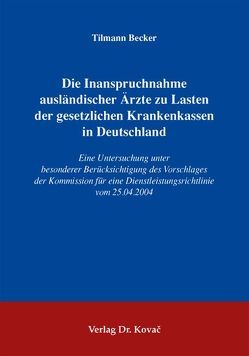 Tilmann Becker

Die Inanspruchnahme ausländischer Ärzte zu Lasten der gesetzlichen Krankenkassen in Deutschland

Eine Untersuchung unter besonderer Berücksichtigung des Vorschlages der Kommission für eine Dienstleistungsrichtlinie vom 25.04.2004

Verlag Dr. Kovač